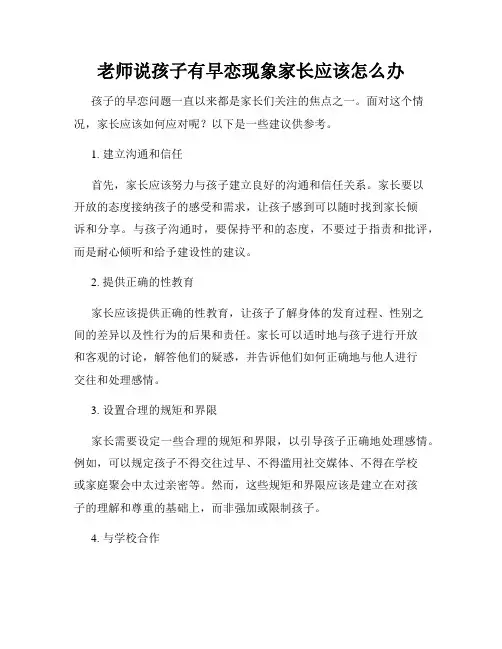 老师说孩子有早恋现象家长应该怎么办

孩子的早恋问题一直以来都是家长们关注的焦点之一。面对这个情况，家长应该如何应对呢？以下是一些建议供参考。

1. 建立沟通和信任

首先，家长应该努力与孩子建立良好的沟通和信任关系。家长要以开放的态度接纳孩子的感受和需求，让孩子感到可以随时找到家长倾诉和分享。与孩子沟通时，要保持平和的态度，不要过于指责和批评，而是耐心倾听和给予建设性的建议。

2. 提供正确的性教育

家长应该提供正确的性教育，让孩子了解身体的发育过程、性别之间的差异以及性行为的后果和责任。家长可以适时地与孩子进行开放和客观的讨论，解答他们的疑惑，并告诉他们如何正确地与他人进行交往和处理感情。

3. 设置合理的规矩和界限

家长需要设定一些合理的规矩和界限，以引导孩子正确地处理感情。例如，可以规定孩子不得交往过早、不得滥用社交媒体、不得在学校或家庭聚会中太过亲密等。然而，这些规矩和界限应该是建立在对孩子的理解和尊重的基础上，而非强加或限制孩子。

4. 与学校合作